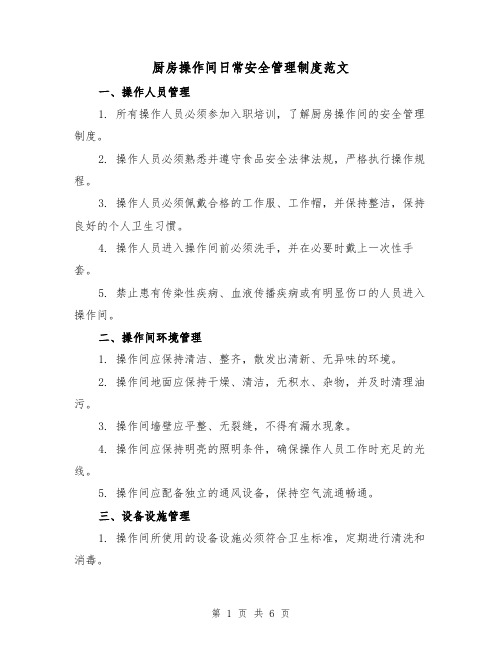 厨房操作间日常安全管理制度范文

一、操作人员管理

1. 所有操作人员必须参加入职培训，了解厨房操作间的安全管理制度。

2. 操作人员必须熟悉并遵守食品安全法律法规，严格执行操作规程。

3. 操作人员必须佩戴合格的工作服、工作帽，并保持整洁，保持良好的个人卫生习惯。

4. 操作人员进入操作间前必须洗手，并在必要时戴上一次性手套。

5. 禁止患有传染性疾病、血液传播疾病或有明显伤口的人员进入操作间。

二、操作间环境管理

1. 操作间应保持清洁、整齐，散发出清新、无异味的环境。

2. 操作间地面应保持干燥、清洁，无积水、杂物，并及时清理油污。

3. 操作间墙壁应平整、无裂缝，不得有漏水现象。

4. 操作间应保持明亮的照明条件，确保操作人员工作时充足的光线。

5. 操作间应配备独立的通风设备，保持空气流通畅通。

三、设备设施管理

1. 操作间所使用的设备设施必须符合卫生标准，定期进行清洗和消毒。

第 1 页 共 6 页